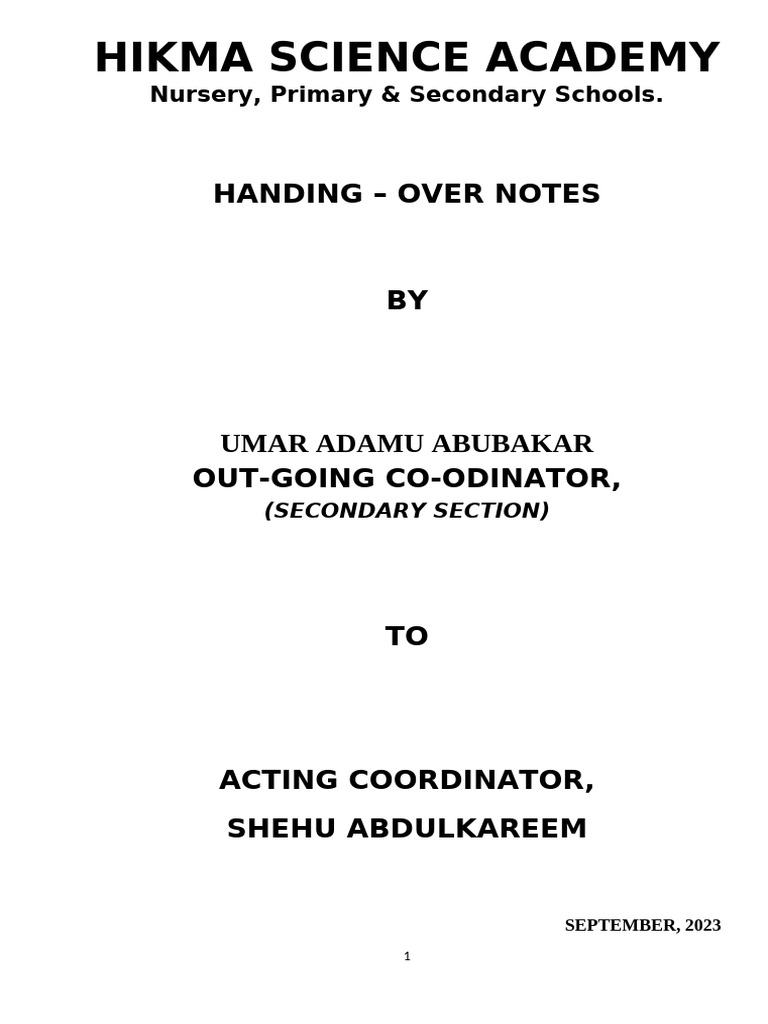 HIKMA SCIENCE ACADEMY
Nursery, Primary & Secondary Schools.

HANDING – OVER NOTES

BY

UMAR ADAMU ABUBAKAR
OUT-GOING CO-ODINATOR,
(SECONDARY SECTION)

TO

ACTING COORDINATOR,
SHEHU ABDULKAREEM

SEPTEMBER, 2023

1